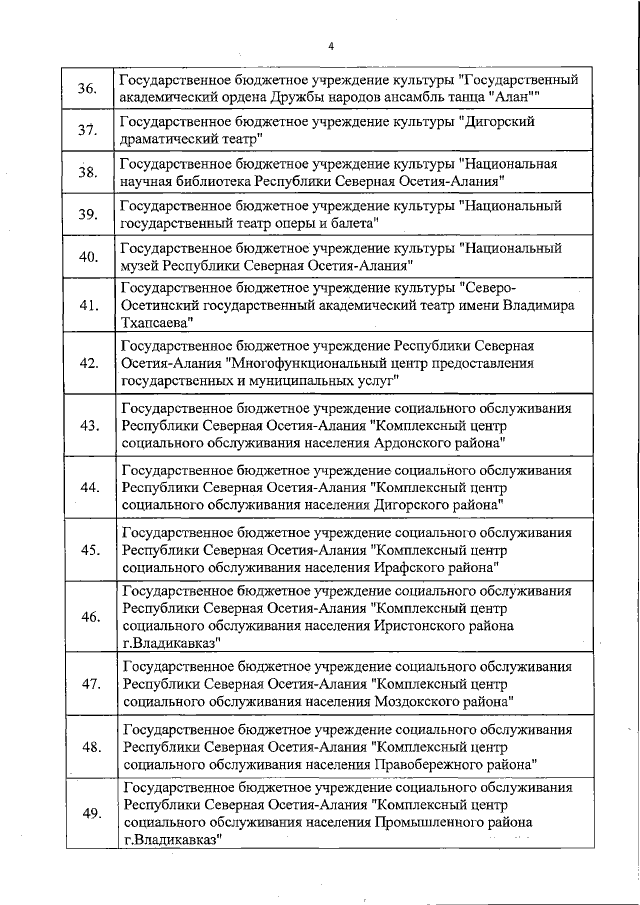 4

| | |
|---|---|
| 36. | Государственное бюджетное учреждение культуры "Государственный академический ордена Дружбы народов ансамбль танца "Алан"" |
| 37. | Государственное бюджетное учреждение культуры "Дигорский драматический театр" |
| 38. | Государственное бюджетное учреждение культуры "Национальная научная библиотека Республики Северная Осетия-Алания" |
| 39. | Государственное бюджетное учреждение культуры "Национальный государственный театр оперы и балета" |
| 40. | Государственное бюджетное учреждение культуры "Национальный музей Республики Северная Осетия-Алания" |
| 41. | Государственное бюджетное учреждение культуры "Северо-Осетинский государственный академический театр имени Владимира Тхапсаева" |
| 42. | Государственное бюджетное учреждение Республики Северная Осетия-Алания "Многофункциональный центр предоставления государственных и муниципальных услуг" |
| 43. | Государственное бюджетное учреждение социального обслуживания Республики Северная Осетия-Алания "Комплексный центр социального обслуживания населения Ардонского района" |
| 44. | Государственное бюджетное учреждение социального обслуживания Республики Северная Осетия-Алания "Комплексный центр социального обслуживания населения Дигорского района" |
| 45. | Государственное бюджетное учреждение социального обслуживания Республики Северная Осетия-Алания "Комплексный центр социального обслуживания населения Ирафского района" |
| 46. | Государственное бюджетное учреждение социального обслуживания Республики Северная Осетия-Алания "Комплексный центр социального обслуживания населения Иристонского района г.Владикавказ" |
| 47. | Государственное бюджетное учреждение социального обслуживания Республики Северная Осетия-Алания "Комплексный центр социального обслуживания населения Моздокского района" |
| 48. | Государственное бюджетное учреждение социального обслуживания Республики Северная Осетия-Алания "Комплексный центр социального обслуживания населения Правобережного района" |
| 49. | Государственное бюджетное учреждение социального обслуживания Республики Северная Осетия-Алания "Комплексный центр социального обслуживания населения Промышленного района г.Владикавказ" |